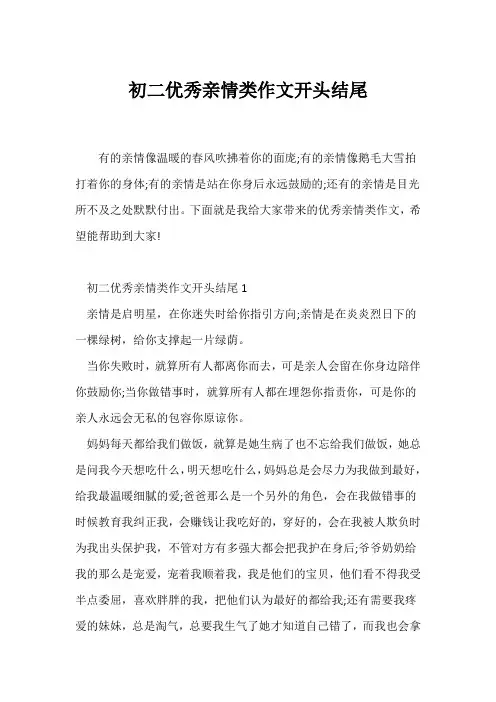 初二优秀亲情类作文开头结尾

有的亲情像温暖的春风吹拂着你的面庞;有的亲情像鹅毛大雪拍打着你的身体;有的亲情是站在你身后永远鼓励的;还有的亲情是目光所不及之处默默付出。下面就是我给大家带来的优秀亲情类作文，希望能帮助到大家!

初二优秀亲情类作文开头结尾 1

亲情是启明星，在你迷失时给你指引方向;亲情是在炎炎烈日下的一棵绿树，给你支撑起一片绿荫。

当你失败时，就算所有人都离你而去，可是亲人会留在你身边陪伴你鼓励你;当你做错事时，就算所有人都在埋怨你指责你，可是你的亲人永远会无私的包容你原谅你。

妈妈每天都给我们做饭，就算是她生病了也不忘给我们做饭，她总是问我今天想吃什么，明天想吃什么，妈妈总是会尽力为我做到最好，给我最温暖细腻的爱;爸爸那么是一个另外的角色，会在我做错事的时候教育我纠正我，会赚钱让我吃好的，穿好的，会在我被人欺负时为我出头保护我，不管对方有多强大都会把我护在身后;爷爷奶奶给我的那么是宠爱，宠着我顺着我，我是他们的宝贝，他们看不得我受半点委屈，喜欢胖胖的我，把他们认为最好的都给我;还有需要我疼爱的妹妹，总是淘气，总要我生气了她才知道自己错了，而我也会拿